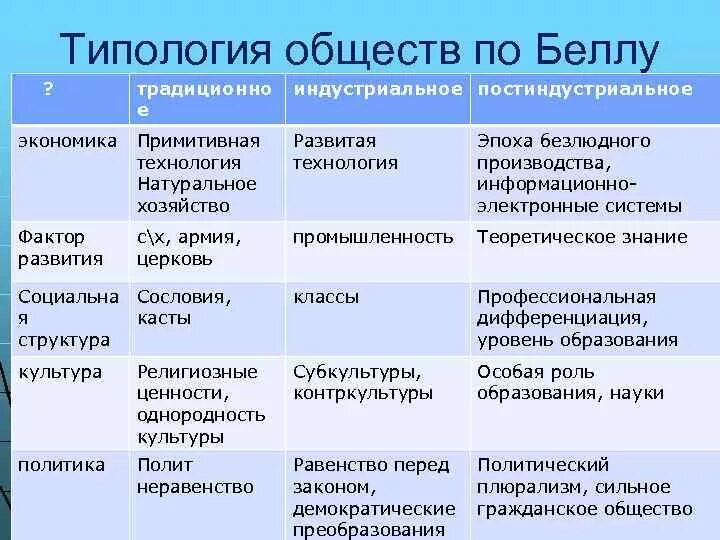 Типология обществ по Беллу

| ? | традиционное | индустриальное | постиндустриальное |
|---|---|---|---|
| экономика | Примитивная технология Натуральное хозяйство | Развитая технология | Эпоха безлюдного производства, информационно-электронные системы |
| Фактор развития | с\х, армия, церковь | промышленность | Теоретическое знание |
| Социальная структура | Сословия, касты | классы | Профессиональная дифференциация, уровень образования |
| культура | Религиозные ценности, однородность культуры | Субкультуры, контркультуры | Особая роль образования, науки |
| политика | Полит неравенство | Равенство перед законом, демократические преобразования | Политический плюрализм, сильное гражданское общество |